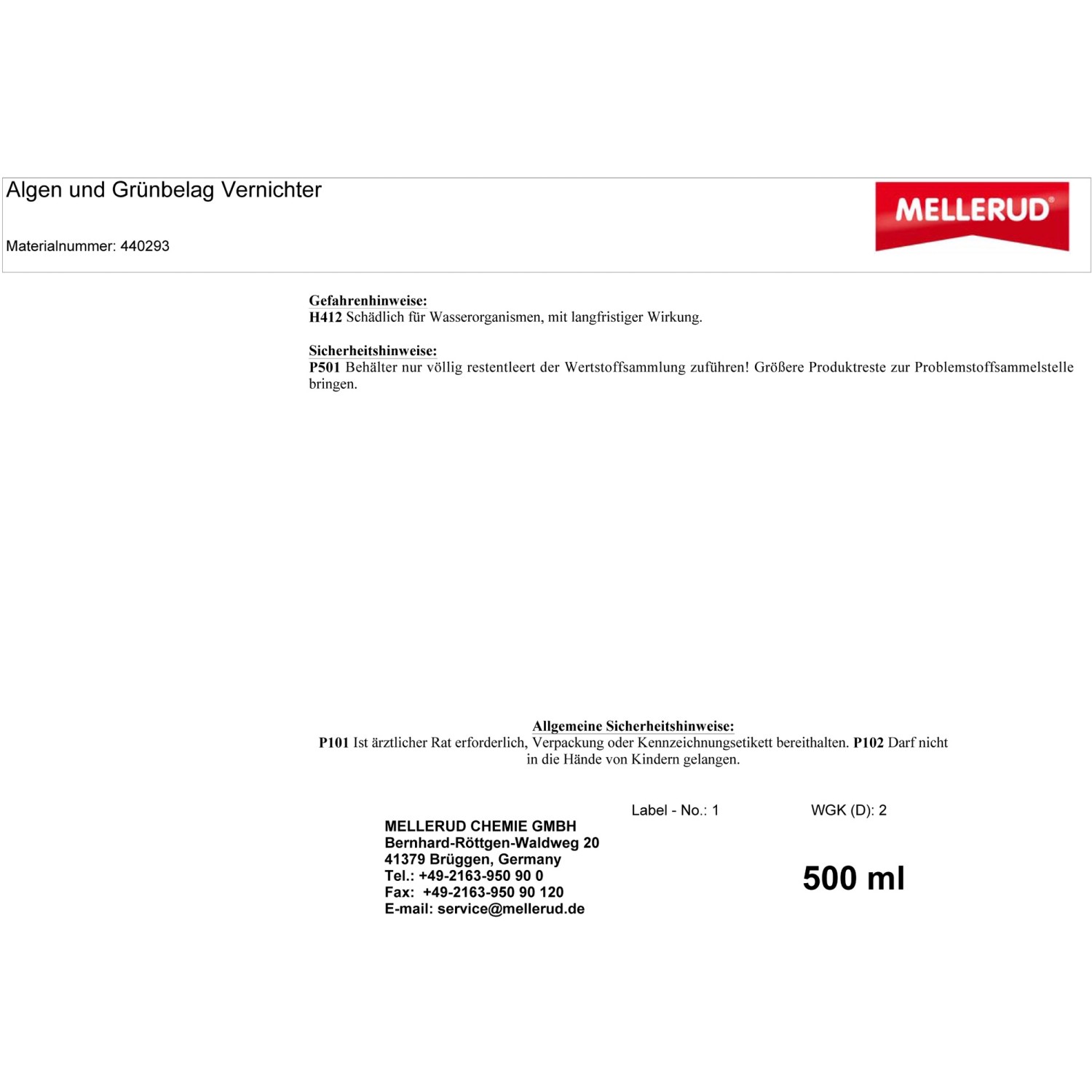 Algen und Grünbelag Vernichter

Materialnummer: 440293

MELLERUD®

Gefahrenhinweise:
H412 Schädlich für Wasserorganismen, mit langfristiger Wirkung.

Sicherheitshinweise:
P501 Behälter nur völlig restentleert der Wertstoffsammlung zuführen! Größere Produktreste zur Problemstoffsammelstelle bringen.

Allgemeine Sicherheitshinweise:
P101 Ist ärztlicher Rat erforderlich, Verpackung oder Kennzeichnungsetikett bereithalten. P102 Darf nicht in die Hände von Kindern gelangen.

Label - No.: 1

WGK (D): 2

MELLERUD CHEMIE GMBH
Bernhard-Röttgen-Waldweg 20
41379 Brüggen, Germany
Tel.: +49-2163-950 90 0
Fax: +49-2163-950 90 120
E-mail: service@mellerud.de

500 ml